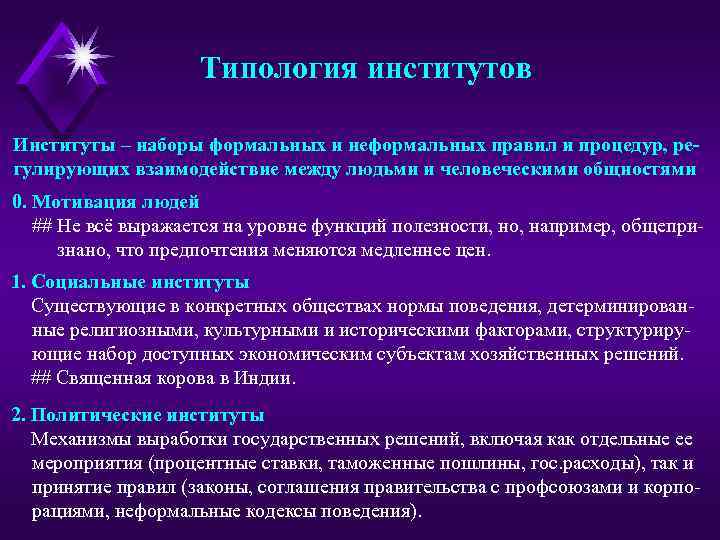 Типология институтов

Институты – наборы формальных и неформальных правил и процедур, регулирующих взаимодействие между людьми и человеческими общностями

0. Мотивация людей
## Не всё выражается на уровне функций полезности, но, например, общепризнано, что предпочтения меняются медленнее цен.

1. Социальные институты
Существующие в конкретных обществах нормы поведения, детерминированные религиозными, культурными и историческими факторами, структурирующие набор доступных экономическим субъектам хозяйственных решений.
## Священная корова в Индии.

2. Политические институты
Механизмы выработки государственных решений, включая как отдельные ее мероприятия (процентные ставки, таможенные пошлины, гос.расходы), так и принятие правил (законы, соглашения правительства с профсоюзами и корпорациями, неформальные кодексы поведения).